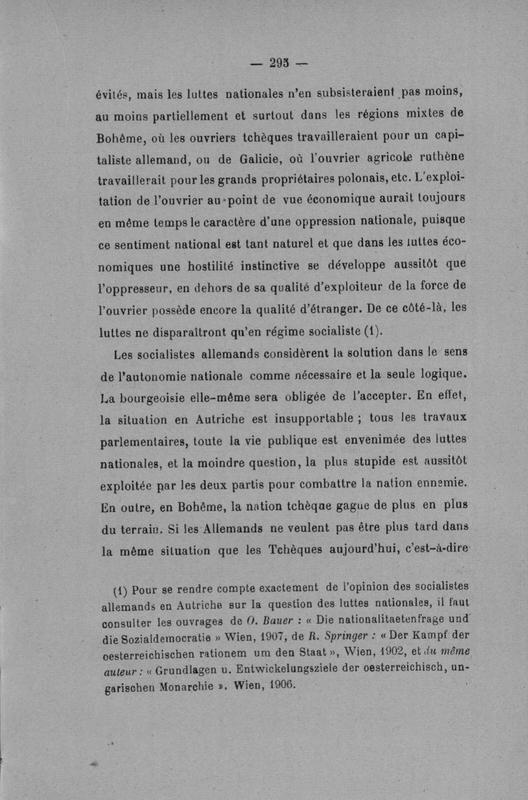 — 293 —

évités, mais les luttes nationales n'en subsisteraient pas moins, au moins partiellement et surtout dans les régions mixtes de Bohême, où les ouvriers tchèques travailleraient pour un capitaliste allemand, ou de Galicie, où l'ouvrier agricole ruthène travaillerait pour les grands propriétaires polonais, etc. L'exploitation de l'ouvrier au point de vue économique aurait toujours en même temps le caractère d'une oppression nationale, puisque ce sentiment national est tant naturel et que dans les luttes économiques une hostilité instinctive se développe aussitôt que l'oppresseur, en dehors de sa qualité d'exploiteur de la force de l'ouvrier possède encore la qualité d'étranger. De ce côté-là, les luttes ne disparaîtront qu'en régime socialiste (1).

Les socialistes allemands considèrent la solution dans le sens de l'autonomie nationale comme nécessaire et la seule logique. La bourgeoisie elle-même sera obligée de l'accepter. En effet, la situation en Autriche est insupportable ; tous les travaux parlementaires, toute la vie publique est envenimée des luttes nationales, et la moindre question, la plus stupide est aussitôt exploitée par les deux partis pour combattre la nation ennemie. En outre, en Bohême, la nation tchèque gagne de plus en plus du terrain. Si les Allemands ne veulent pas être plus tard dans la même situation que les Tchèques aujourd'hui, c'est-à-dire

(1) Pour se rendre compte exactement de l'opinion des socialistes allemands en Autriche sur la question des luttes nationales, il faut consulter les ouvrages de O. Bauer : « Die nationalitaetenfrage und die Sozialdemocratie » Wien, 1907, de R. Springer : « Der Kampf der oesterreichischen rationem um den Staat », Wien, 1902, et du même auteur : « Grundlagen u. Entwickelungsziele der oesterreichisch, ungarischen Monarchie ». Wien, 1906.